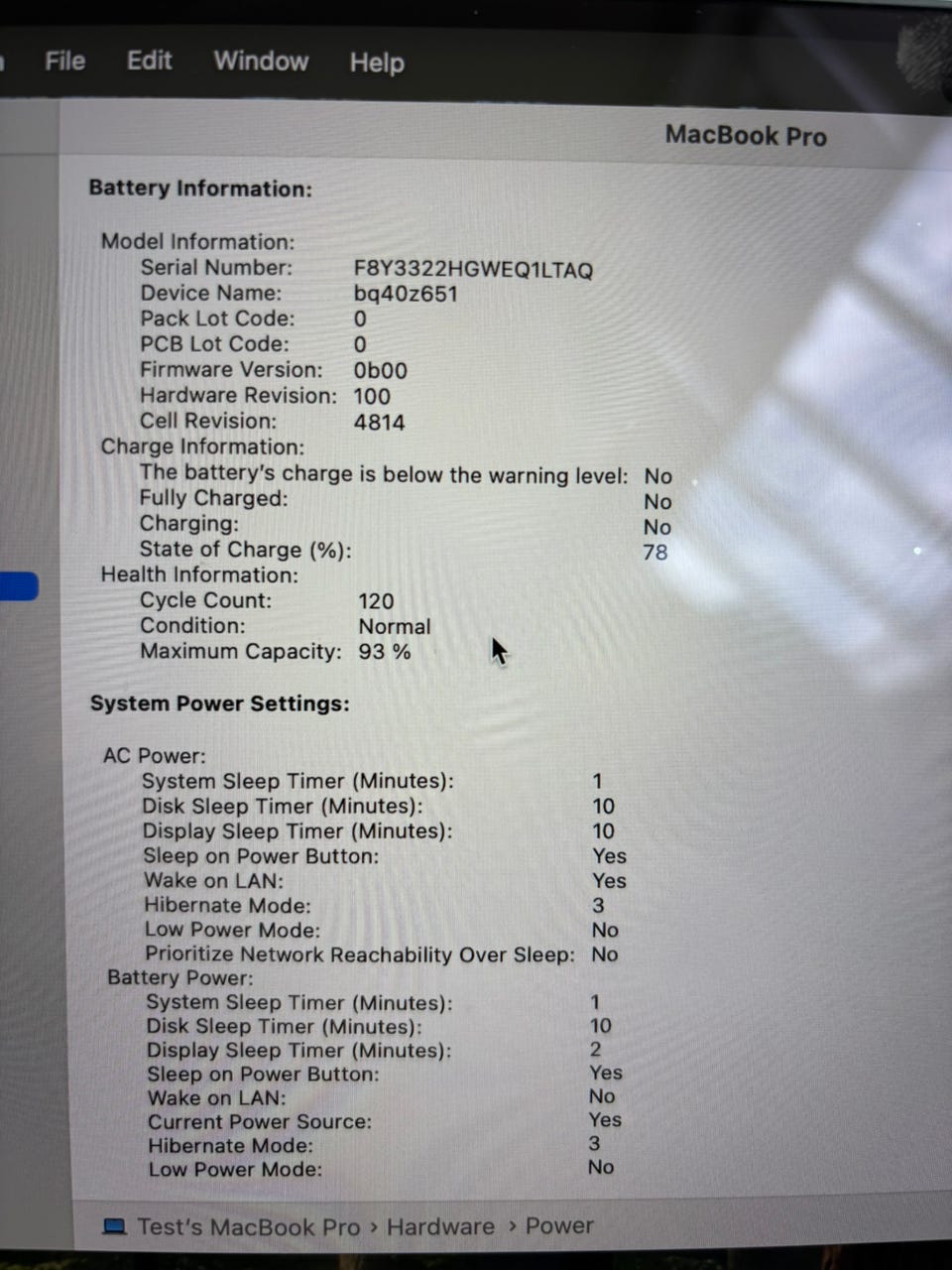 File Edit Window Help

MacBook Pro

Battery Information:

Model Information:
Serial Number: F8Y3322HGWEQ1LTAQ
Device Name: bq40z651
Pack Lot Code: 0
PCB Lot Code: 0
Firmware Version: 0b00
Hardware Revision: 100
Cell Revision: 4814
Charge Information:
The battery's charge is below the warning level: No
Fully Charged: No
Charging: No
State of Charge (%): 78
Health Information:
Cycle Count: 120
Condition: Normal
Maximum Capacity: 93 %

System Power Settings:

AC Power:
System Sleep Timer (Minutes): 1
Disk Sleep Timer (Minutes): 10
Display Sleep Timer (Minutes): 10
Sleep on Power Button: Yes
Wake on LAN: Yes
Hibernate Mode: 3
Low Power Mode: No
Prioritize Network Reachability Over Sleep: No
Battery Power:
System Sleep Timer (Minutes): 1
Disk Sleep Timer (Minutes): 10
Display Sleep Timer (Minutes): 2
Sleep on Power Button: Yes
Wake on LAN: No
Current Power Source: Yes
Hibernate Mode: 3
Low Power Mode: No

Test's MacBook Pro › Hardware › Power